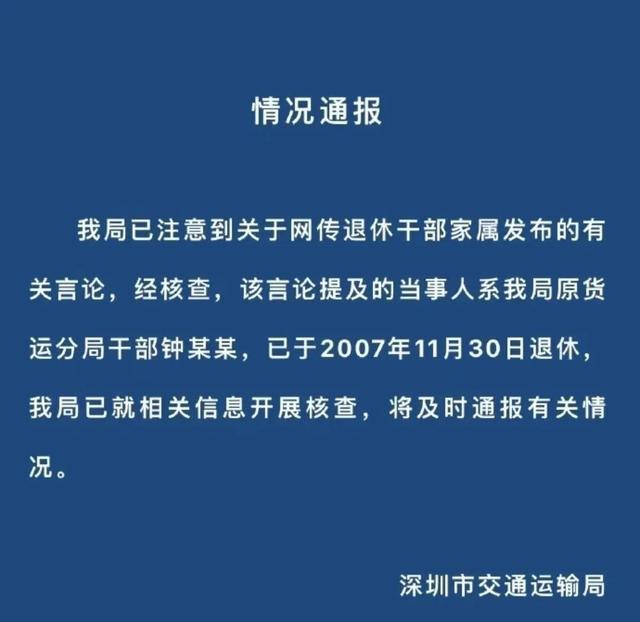 情况通报

我局已注意到关于网传退休干部家属发布的有关言论，经核查，该言论提及的当事人系我局原货运分局干部钟某某，已于2007年11月30日退休，我局已就相关信息开展核查，将及时通报有关情况。

深圳市交通运输局